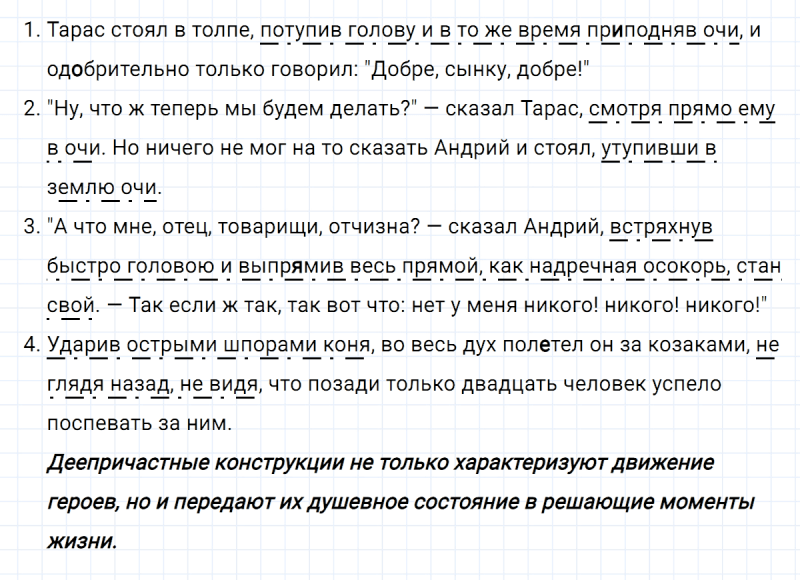 1. Тарас стоял в толпе, потупив голову и в то же время приподняв очи, и одобрительно только говорил: "Добре, сынку, добре!"

2. "Ну, что ж теперь мы будем делать?" — сказал Тарас, смотря прямо ему в очи. Но ничего не мог на то сказать Андрий и стоял, утупивши в землю очи.

3. "А что мне, отец, товарищи, отчизна? — сказал Андрий, встряхнув быстро головою и выпрямив весь прямой, как надречная осокорь, стан свой. — Так если ж так, так вот что: нет у меня никого! никого! никого!"

4. Ударив острыми шпорами коня, во весь дух полетел он за козаками, не глядя назад, не видя, что позади только двадцать человек успело поспевать за ним.

Деепричастные конструкции не только характеризуют движение героев, но и передают их душевное состояние в решающие моменты жизни.